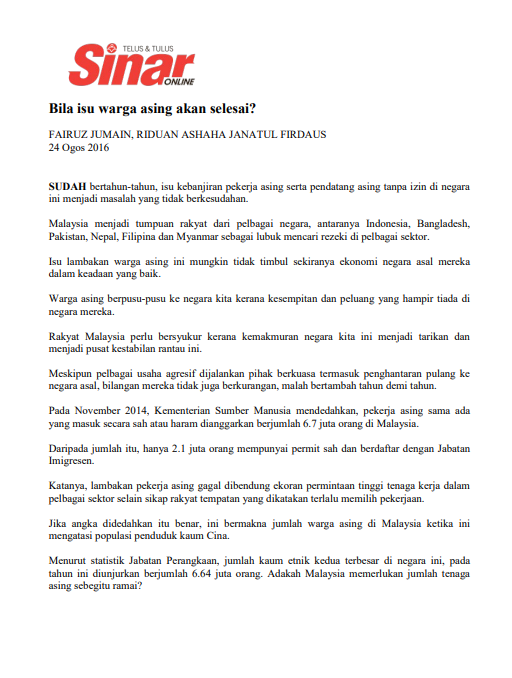 TELUS & TULUS
Sinar ONLINE

Bila isu warga asing akan selesai?

FAIRUZ JUMAIN, RIDUAN ASHAHA JANATUL FIRDAUS
24 Ogos 2016

SUDAH bertahun-tahun, isu kebanjiran pekerja asing serta pendatang asing tanpa izin di negara ini menjadi masalah yang tidak berkesudahan.

Malaysia menjadi tumpuan rakyat dari pelbagai negara, antaranya Indonesia, Bangladesh, Pakistan, Nepal, Filipina dan Myanmar sebagai lubuk mencari rezeki di pelbagai sektor.

Isu lambakan warga asing ini mungkin tidak timbul sekiranya ekonomi negara asal mereka dalam keadaan yang baik.

Warga asing berpusu-pusu ke negara kita kerana kesempitan dan peluang yang hampir tiada di negara mereka.

Rakyat Malaysia perlu bersyukur kerana kemakmuran negara kita ini menjadi tarikan dan menjadi pusat kestabilan rantau ini.

Meskipun pelbagai usaha agresif dijalankan pihak berkuasa termasuk penghantaran pulang ke negara asal, bilangan mereka tidak juga berkurangan, malah bertambah tahun demi tahun.

Pada November 2014, Kementerian Sumber Manusia mendedahkan, pekerja asing sama ada yang masuk secara sah atau haram dianggarkan berjumlah 6.7 juta orang di Malaysia.

Daripada jumlah itu, hanya 2.1 juta orang mempunyai permit sah dan berdaftar dengan Jabatan Imigresen.

Katanya, lambakan pekerja asing gagal dibendung ekoran permintaan tinggi tenaga kerja dalam pelbagai sektor selain sikap rakyat tempatan yang dikatakan terlalu memilih pekerjaan.

Jika angka didedahkan itu benar, ini bermakna jumlah warga asing di Malaysia ketika ini mengatasi populasi penduduk kaum Cina.

Menurut statistik Jabatan Perangkaan, jumlah kaum etnik kedua terbesar di negara ini, pada tahun ini diunjurkan berjumlah 6.64 juta orang. Adakah Malaysia memerlukan jumlah tenaga asing sebegitu ramai?